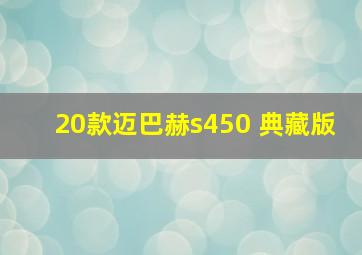 20款迈巴赫s450 典藏版